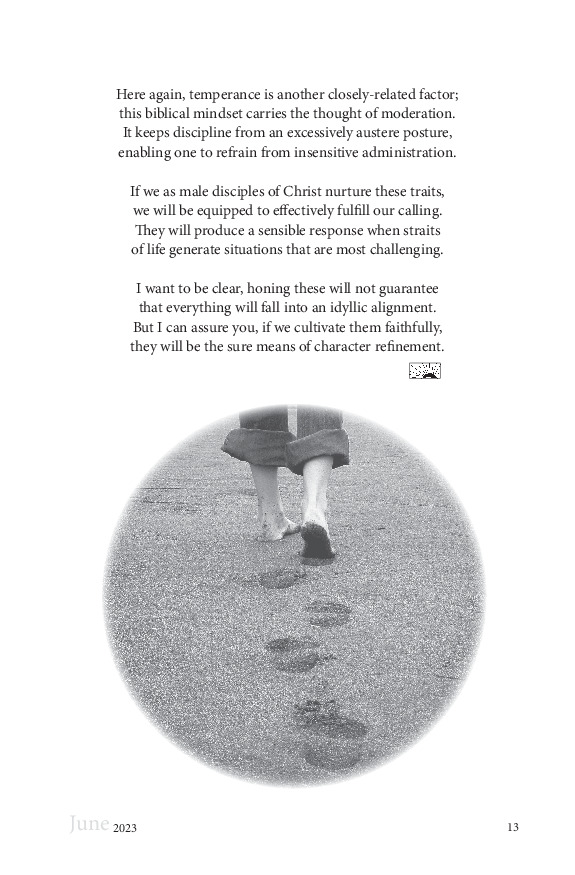 Here again, temperance is another closely-related factor; this biblical mindset carries the thought of moderation. It keeps discipline from an excessively austere posture, enabling one to refrain from insensitive administration.

If we as male disciples of Christ nurture these traits, we will be equipped to effectively fulfill our calling. They will produce a sensible response when straits of life generate situations that are most challenging.

I want to be clear, honing these will not guarantee that everything will fall into an idyllic alignment. But I can assure you, if we cultivate them faithfully, they will be the sure means of character refinement.

June 2023

13